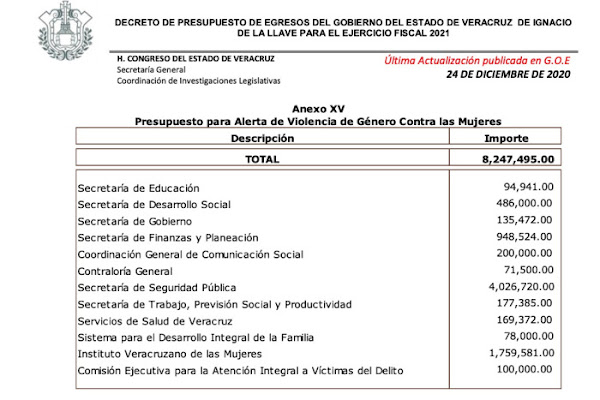 DECRETO DE PRESUPUESTO DE EGRESOS DEL GOBIERNO DEL ESTADO DE VERACRUZ DE IGNACIO DE LA LLAVE PARA EL EJERCICIO FISCAL 2021

H. CONGRESO DEL ESTADO DE VERACRUZ
Secretaría General
Coordinación de Investigaciones Legislativas

Última Actualización publicada en G.O.E
24 DE DICIEMBRE DE 2020

Anexo XV
Presupuesto para Alerta de Violencia de Género Contra las Mujeres

| Descripción | Importe |
|---|---|
| TOTAL | 8,247,495.00 |
| Secretaría de Educación | 94,941.00 |
| Secretaría de Desarrollo Social | 486,000.00 |
| Secretaría de Gobierno | 135,472.00 |
| Secretaría de Finanzas y Planeación | 948,524.00 |
| Coordinación General de Comunicación Social | 200,000.00 |
| Contraloría General | 71,500.00 |
| Secretaría de Seguridad Pública | 4,026,720.00 |
| Secretaría de Trabajo, Previsión Social y Productividad | 177,385.00 |
| Servicios de Salud de Veracruz | 169,372.00 |
| Sistema para el Desarrollo Integral de la Familia | 78,000.00 |
| Instituto Veracruzano de las Mujeres | 1,759,581.00 |
| Comisión Ejecutiva para la Atención Integral a Víctimas del Delito | 100,000.00 |